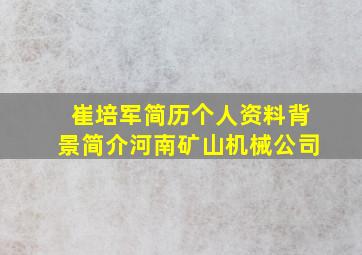 崔培军简历个人资料背景简介河南矿山机械公司